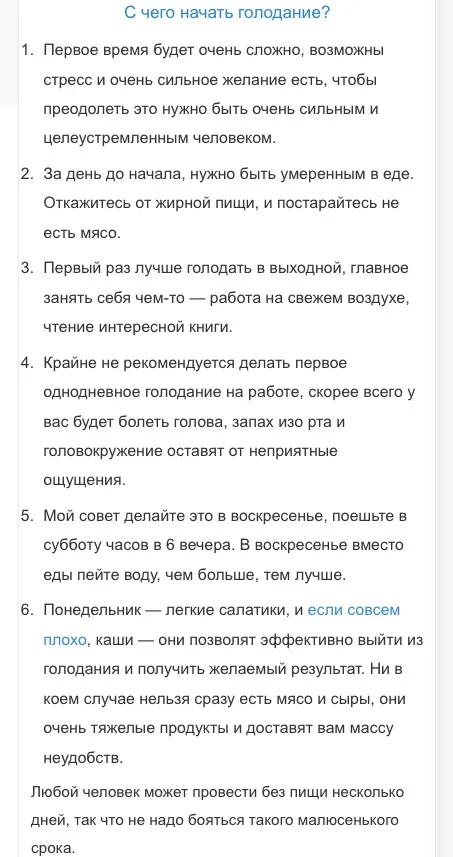 С чего начать голодание?

1. Первое время будет очень сложно, возможны стресс и очень сильное желание есть, чтобы преодолеть это нужно быть очень сильным и целеустремленным человеком.

2. За день до начала, нужно быть умеренным в еде. Откажитесь от жирной пищи, и постарайтесь не есть мясо.

3. Первый раз лучше голодать в выходной, главное занять себя чем-то — работа на свежем воздухе, чтение интересной книги.

4. Крайне не рекомендуется делать первое однодневное голодание на работе, скорее всего у вас будет болеть голова, запах изо рта и головокружение оставят от неприятные ощущения.

5. Мой совет делайте это в воскресенье, поешьте в субботу часов в 6 вечера. В воскресенье вместо еды пейте воду, чем больше, тем лучше.

6. Понедельник — легкие салатики, и если совсем плохо, каши — они позволят эффективно выйти из голодания и получить желаемый результат. Ни в коем случае нельзя сразу есть мясо и сыры, они очень тяжелые продукты и доставят вам массу неудобств.

Любой человек может провести без пищи несколько дней, так что не надо бояться такого малюсенького срока.